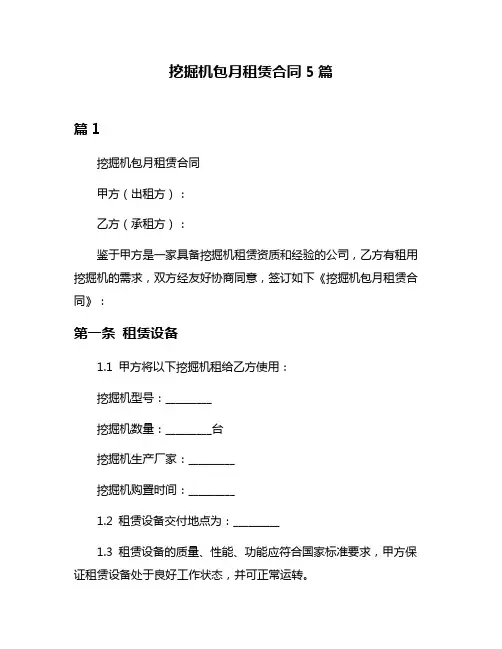 挖掘机包月租赁合同 5 篇

篇 1

挖掘机包月租赁合同

甲方（出租方）：

乙方（承租方）：

鉴于甲方是一家具备挖掘机租赁资质和经验的公司，乙方有租用挖掘机的需求，双方经友好协商同意，签订如下《挖掘机包月租赁合同》：

第一条 租赁设备

1.1 甲方将以下挖掘机租给乙方使用：

挖掘机型号：________

挖掘机数量：________台

挖掘机生产厂家：________

挖掘机购置时间：________

1.2 租赁设备交付地点为：________

1.3 租赁设备的质量、性能、功能应符合国家标准要求，甲方保证租赁设备处于良好工作状态，并可正常运转。